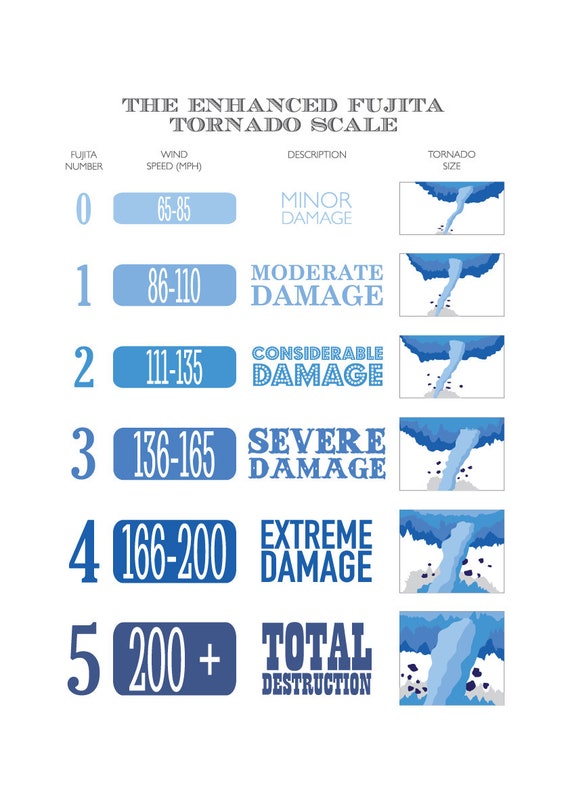 THE ENHANCED FUJITA TORNADO SCALE

| FUJITA NUMBER | WIND SPEED (MPH) | DESCRIPTION | TORNADO SIZE |
|---|---|---|---|
| 0 | 65-85 | MINOR DAMAGE | |
| 1 | 86-110 | MODERATE DAMAGE | |
| 2 | 111-135 | CONSIDERABLE DAMAGE | |
| 3 | 136-165 | SEVERE DAMAGE | |
| 4 | 166-200 | EXTREME DAMAGE | |
| 5 | 200 + | TOTAL DESTRUCTION | |